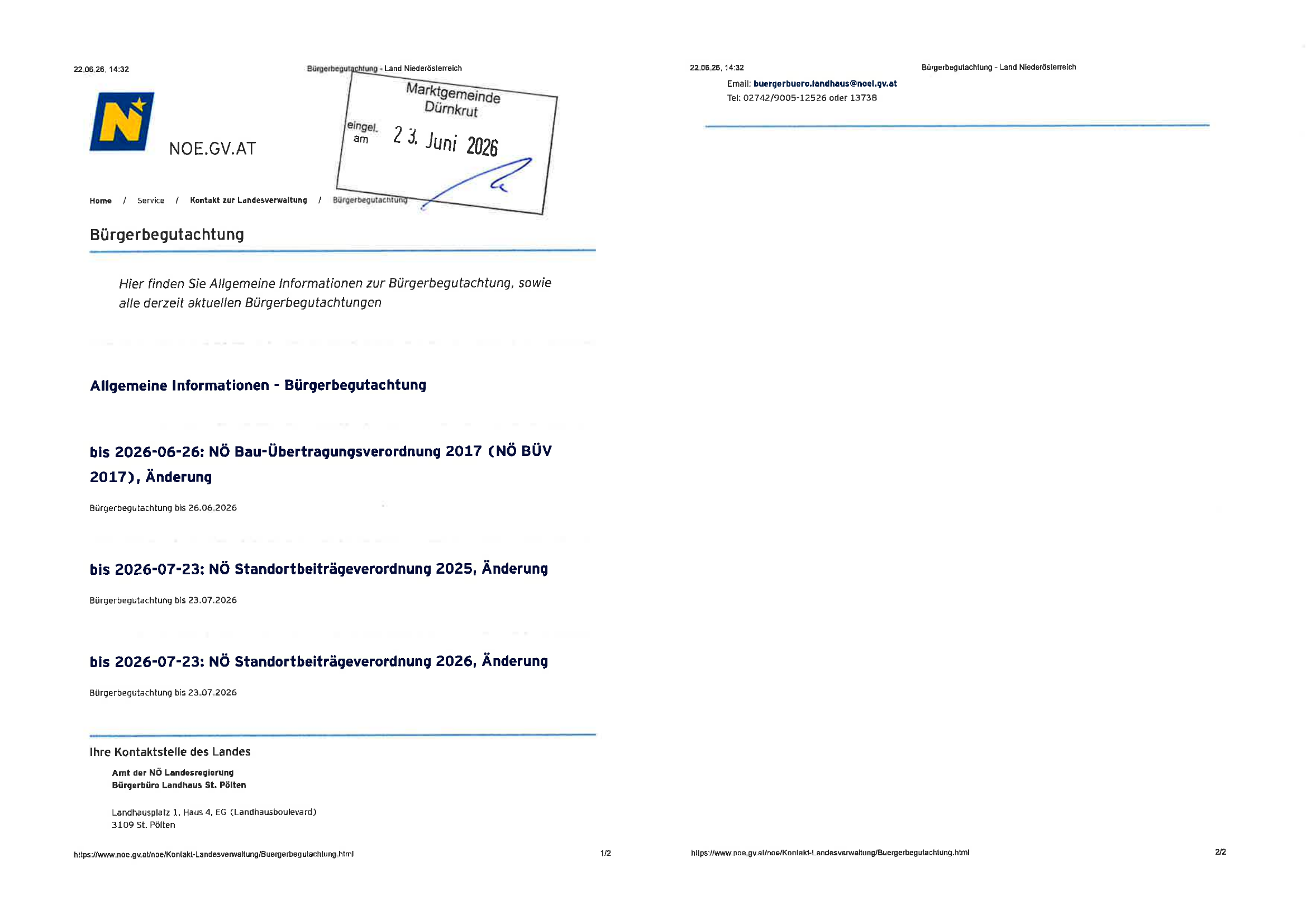 22.06.26, 14:32

Bürgerbegutachtung - Land Niederösterreich

Marktgemeinde Dürnkrut

eingel. am 23. Juni 2026

NOE.GV.AT

Home / Service / Kontakt zur Landesverwaltung / Bürgerbegutachtung

Bürgerbegutachtung

Hier finden Sie Allgemeine Informationen zur Bürgerbegutachtung, sowie alle derzeit aktuellen Bürgerbegutachtungen

Allgemeine Informationen - Bürgerbegutachtung

bis 2026-06-26: NÖ Bau-Übertragungsverordnung 2017 (NÖ BÜV 2017), Änderung

Bürgerbegutachtung bis 26.06.2026

bis 2026-07-23: NÖ Standortbeiträgeverordnung 2025, Änderung

Bürgerbegutachtung bis 23.07.2026

bis 2026-07-23: NÖ Standortbeiträgeverordnung 2026, Änderung

Bürgerbegutachtung bis 23.07.2026

Ihre Kontaktstelle des Landes

Amt der NÖ Landesregierung
Bürgerbüro Landhaus St. Pölten

Landhausplatz 1, Haus 4, EG (Landhausboulevard)
3109 St. Pölten

https://www.noe.gv.at/noe/Kontakt-Landesverwaltung/Buergerbegutachtung.html

1/2

22.06.26, 14:32

Bürgerbegutachtung - Land Niederösterreich

Email: buergerbuero.landhaus@noel.gv.at
Tel: 02742/9005-12526 oder 13738

https://www.noe.gv.at/noe/Kontakt-Landesverwaltung/Buergerbegutachtung.html

2/2